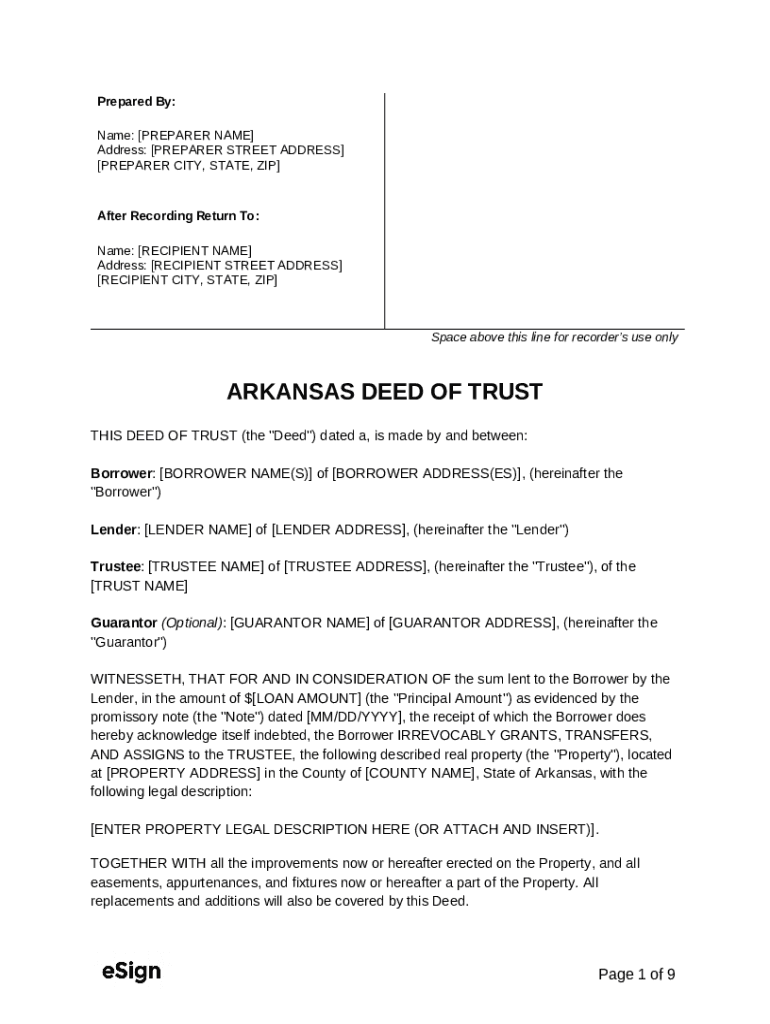 Prepared By:

Name: [PREPARER NAME]
Address: [PREPARER STREET ADDRESS]
[PREPARER CITY, STATE, ZIP]

After Recording Return To:

Name: [RECIPIENT NAME]
Address: [RECIPIENT STREET ADDRESS]
[RECIPIENT CITY, STATE, ZIP]

Space above this line for recorder's use only

ARKANSAS DEED OF TRUST

THIS DEED OF TRUST (the "Deed") dated a, is made by and between:

Borrower: [BORROWER NAME(S)] of [BORROWER ADDRESS(ES)], (hereinafter the "Borrower")

Lender: [LENDER NAME] of [LENDER ADDRESS], (hereinafter the "Lender")

Trustee: [TRUSTEE NAME] of [TRUSTEE ADDRESS], (hereinafter the "Trustee"), of the [TRUST NAME]

Guarantor (Optional): [GUARANTOR NAME] of [GUARANTOR ADDRESS], (hereinafter the "Guarantor")

WITNESSETH, THAT FOR AND IN CONSIDERATION OF the sum lent to the Borrower by the Lender, in the amount of $[LOAN AMOUNT] (the "Principal Amount") as evidenced by the promissory note (the "Note") dated [MM/DD/YYYY], the receipt of which the Borrower does hereby acknowledge itself indebted, the Borrower IRREVOCABLY GRANTS, TRANSFERS, AND ASSIGNS to the TRUSTEE, the following described real property (the "Property"), located at [PROPERTY ADDRESS] in the County of [COUNTY NAME], State of Arkansas, with the following legal description:

[ENTER PROPERTY LEGAL DESCRIPTION HERE (OR ATTACH AND INSERT)].

TOGETHER WITH all the improvements now or hereafter erected on the Property, and all easements, appurtenances, and fixtures now or hereafter a part of the Property. All replacements and additions will also be covered by this Deed.

eSign

Page 1 of 9